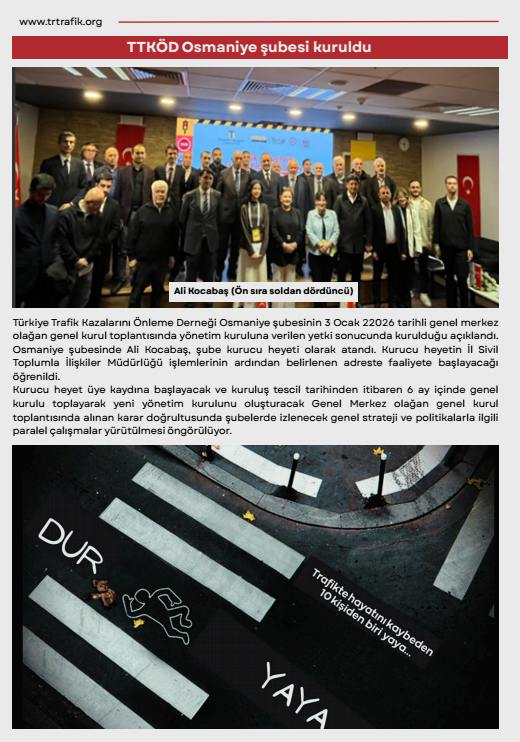 www.trtrafik.org

TTKÖD Osmaniye şubesi kuruldu

Ali Kocabaş (Ön sıra soldan dördüncü)

Türkiye Trafik Kazalarını Önleme Derneği Osmaniye şubesinin 3 Ocak 22026 tarihli genel merkez olağan genel kurul toplantısında yönetim kuruluna verilen yetki sonucunda kurulduğu açıklandı. Osmaniye şubesinde Ali Kocabaş, şube kurucu heyeti olarak atandı. Kurucu heyetin İl Sivil Toplumla İlişkiler Müdürlüğü işlemlerinin ardından belirlenen adreste faaliyete başlayacağı öğrenildi.
Kurucu heyet üye kaydına başlayacak ve kuruluş tescil tarihinden itibaren 6 ay içinde genel kurulu toplayarak yeni yönetim kurulunu oluşturacak Genel Merkez olağan genel kurul toplantısında alınan karar doğrultusunda şubelerde izlenecek genel strateji ve politikalarla ilgili paralel çalışmalar yürütülmesi öngörülüyor.

DUR

Trafikte hayatını kaybeden 10 kişiden biri yaya...

YAYA